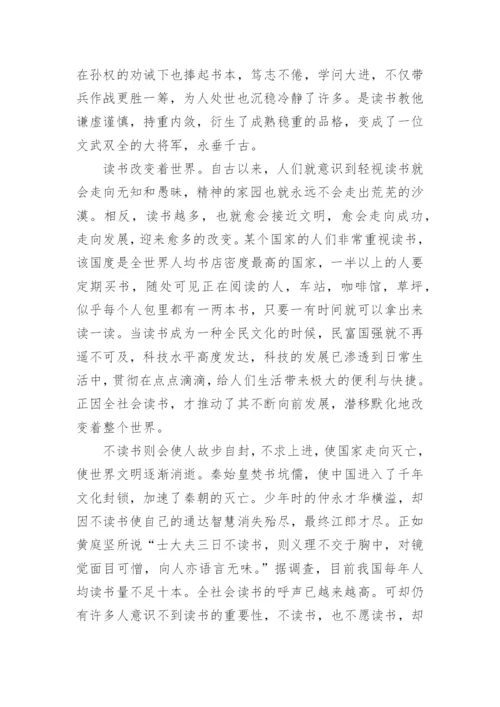 在孙权的劝诫下也捧起书本，笃志不倦，学问大进，不仅带兵作战更胜一筹，为人处世也沉稳冷静了许多。是读书教他谦虚谨慎，持重内敛，衍生了成熟稳重的品格，变成了一位文武双全的大将军，永垂千古。

读书改变着世界。自古以来，人们就意识到轻视读书就会走向无知和愚昧，精神的家园也就永远不会走出荒芜的沙漠。相反，读书越多，也就愈会接近文明，愈会走向成功，走向发展，迎来愈多的改变。某个国家的人们非常重视读书，该国度是全世界人均书店密度最高的国家，一半以上的人要定期买书，随处可见正在阅读的人，车站，咖啡馆，草坪，似乎每个人包里都有一两本书，只要一有时间就可以拿出来读一读。当读书成为一种全民文化的时候，民富国强就不再遥不可及，科技水平高度发达，科技的发展已渗透到日常生活中，贯彻在点点滴滴，给人们生活带来极大的便利与快捷。正因全社会读书，才推动了其不断向前发展，潜移默化地改变着整个世界。

不读书则会使人故步自封，不求上进，使国家走向灭亡，使世界文明逐渐消逝。秦始皇焚书坑儒，使中国进入了千年文化封锁，加速了秦朝的灭亡。少年时的仲永才华横溢，却因不读书使自己的通达智慧消失殆尽，最终江郎才尽。正如黄庭坚所说“士大夫三日不读书，则义理不交于胸中，对镜觉面目可憎，向人亦语言无味。”据调查，目前我国每年人均读书量不足十本。全社会读书的呼声已越来越高。可却仍有许多人意识不到读书的重要性，不读书，也不愿读书，却